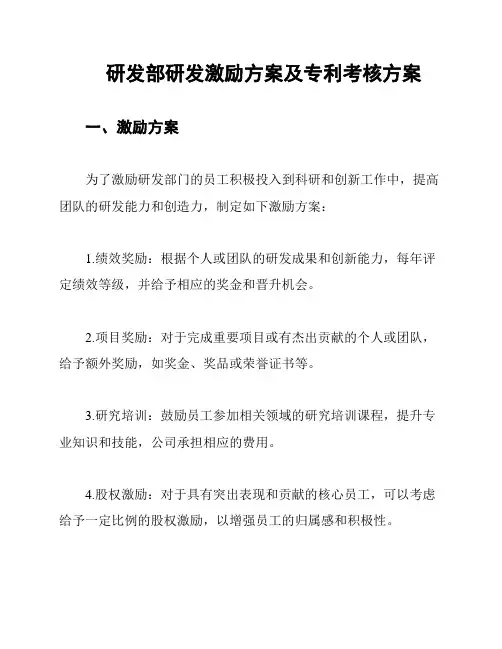 研发部研发激励方案及专利考核方案

一、激励方案

为了激励研发部门的员工积极投入到科研和创新工作中，提高团队的研发能力和创造力，制定如下激励方案：

1.绩效奖励：根据个人或团队的研发成果和创新能力，每年评定绩效等级，并给予相应的奖金和晋升机会。

2.项目奖励：对于完成重要项目或有杰出贡献的个人或团队，给予额外奖励，如奖金、奖品或荣誉证书等。

3.研究培训：鼓励员工参加相关领域的研究培训课程，提升专业知识和技能，公司承担相应的费用。

4.股权激励：对于具有突出表现和贡献的核心员工，可以考虑给予一定比例的股权激励，以增强员工的归属感和积极性。